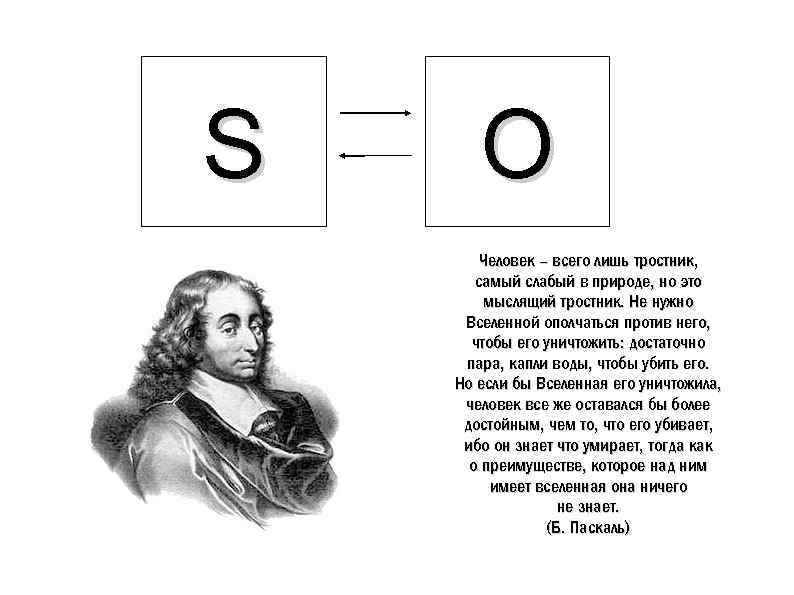 S

O

Человек – всего лишь тростник, самый слабый в природе, но это мыслящий тростник. Не нужно Вселенной ополчаться против него, чтобы его уничтожить: достаточно пара, капли воды, чтобы убить его. Но если бы Вселенная его уничтожила, человек все же оставался бы более достойным, чем то, что его убивает, ибо он знает что умирает, тогда как о преимуществе, которое над ним имеет вселенная она ничего не знает.
(Б. Паскаль)